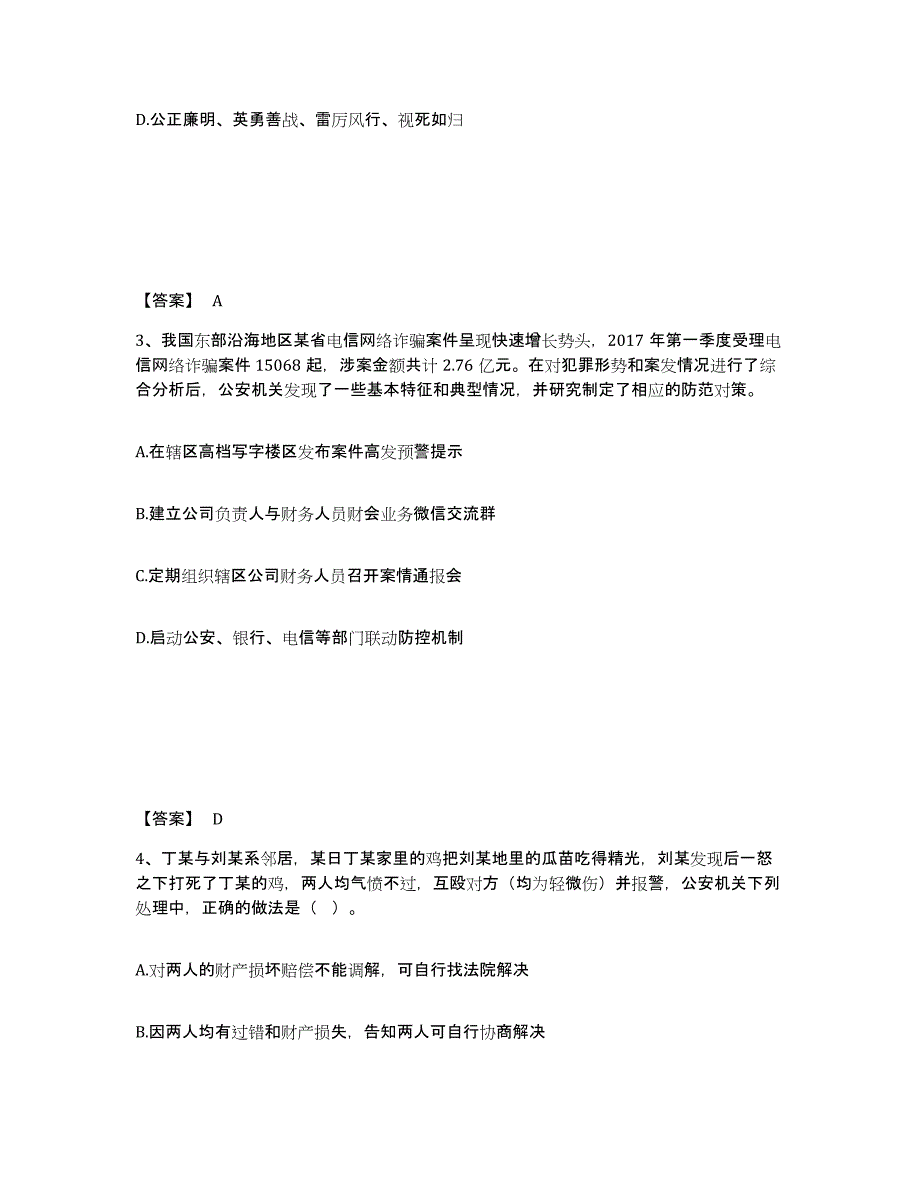 D.公正廉明、英勇善战、雷厉风行、视死如归

【答案】 A

3、我国东部沿海地区某省电信网络诈骗案件呈现快速增长势头，2017 年第一季度受理电信网络诈骗案件 15068 起，涉案金额共计 2.76 亿元。在对犯罪形势和案发情况进行了综合分析后，公安机关发现了一些基本特征和典型情况，并研究制定了相应的防范对策。

A.在辖区高档写字楼区发布案件高发预警提示

B.建立公司负责人与财务人员财会业务微信交流群

C.定期组织辖区公司财务人员召开案情通报会

D.启动公安、银行、电信等部门联动防控机制

【答案】 D

4、丁某与刘某系邻居，某日丁某家里的鸡把刘某地里的瓜苗吃得精光，刘某发现后一怒之下打死了丁某的鸡，两人均气愤不过，互殴对方（均为轻微伤）并报警，公安机关下列处理中，正确的做法是（ ）。

A.对两人的财产损坏赔偿不能调解，可自行找法院解决

B.因两人均有过错和财产损失，告知两人可自行协商解决